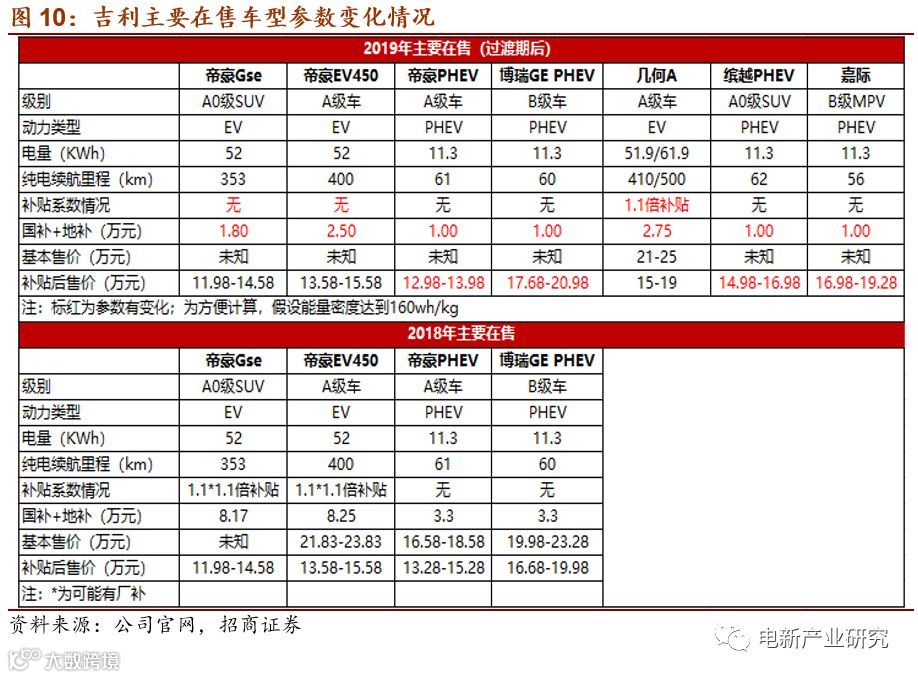 图 10：吉利主要在售车型参数变化情况

2019年主要在售（过渡期后）

| | 帝豪Gse | 帝豪EV450 | 帝豪PHEV | 博瑞GE PHEV | 几何A | 缤越PHEV | 嘉际 |
|---|---|---|---|---|---|---|---|
| 级别 | A0级SUV | A级车 | A级车 | B级车 | A级车 | A0级SUV | B级MPV |
| 动力类型 | EV | EV | PHEV | PHEV | EV | PHEV | PHEV |
| 电量（KWh） | 52 | 52 | 11.3 | 11.3 | 51.9/61.9 | 11.3 | 11.3 |
| 纯电续航里程（km） | 353 | 400 | 61 | 60 | 410/500 | 62 | 56 |
| 补贴系数情况 | 无 | 无 | 无 | 无 | 1.1倍补贴 | 无 | 无 |
| 国补+地补（万元） | 1.80 | 2.50 | 1.00 | 1.00 | 2.75 | 1.00 | 1.00 |
| 基本售价（万元） | 未知 | 未知 | 未知 | 未知 | 21-25 | 未知 | 未知 |
| 补贴后售价（万元） | 11.98-14.58 | 13.58-15.58 | 12.98-13.98 | 17.68-20.98 | 15-19 | 14.98-16.98 | 16.98-19.28 |

注：标红为参数有变化；为方便计算，假设能量密度达到160wh/kg

2018年主要在售

| | 帝豪Gse | 帝豪EV450 | 帝豪PHEV | 博瑞GE PHEV |
|---|---|---|---|---|
| 级别 | A0级SUV | A级车 | A级车 | B级车 |
| 动力类型 | EV | EV | PHEV | PHEV |
| 电量（KWh） | 52 | 52 | 11.3 | 11.3 |
| 纯电续航里程（km） | 353 | 400 | 61 | 60 |
| 补贴系数情况 | 1.1*1.1倍补贴 | 1.1*1.1倍补贴 | 无 | 无 |
| 国补+地补（万元） | 8.17 | 8.25 | 3.3 | 3.3 |
| 基本售价（万元） | 未知 | 21.83-23.83 | 16.58-18.58 | 19.98-23.28 |
| 补贴后售价（万元） | 11.98-14.58 | 13.58-15.58 | 13.28-15.28 | 16.68-19.98 |

注：*为可能有厂补

资料来源：公司官网，招商证券

电新产业研究

大数跨境